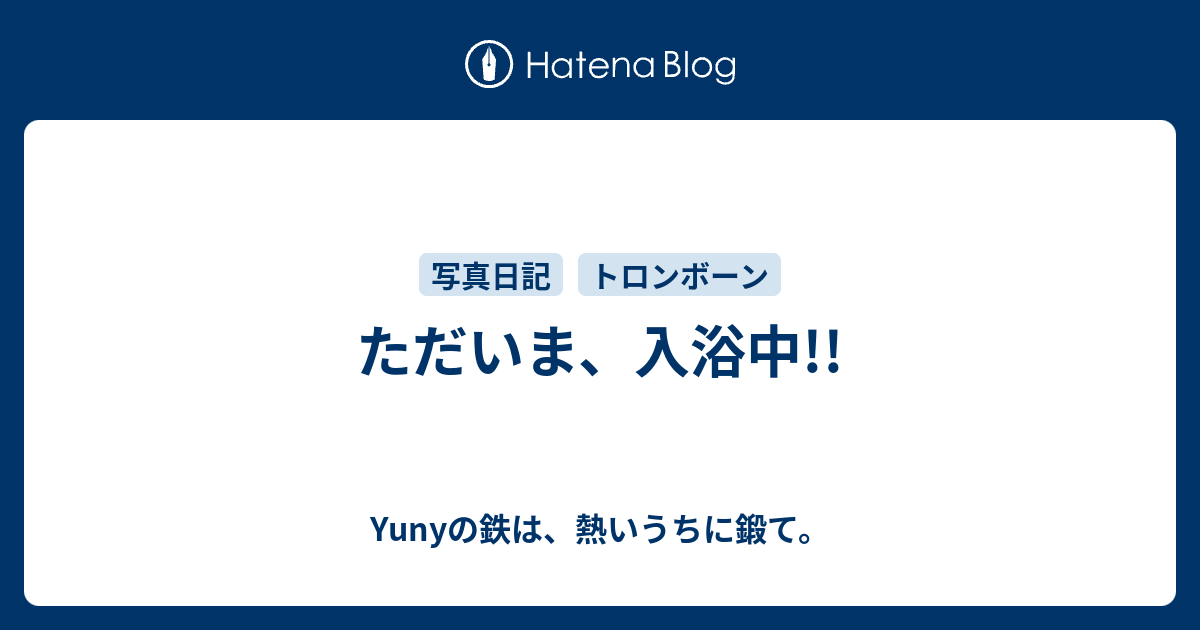 Hatena Blog

写真日記 トロンボーン

ただいま、入浴中!!

Yunyの鉄は、熱いうちに鍛て。